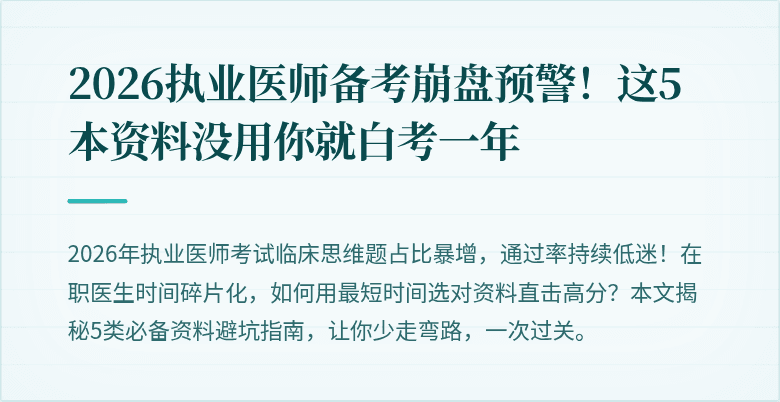 2026执业医师备考崩盘预警！这5本资料没用你就白考一年

2026年执业医师考试临床思维题占比暴增，通过率持续低迷！在职医生时间碎片化，如何用最短时间选对资料直击高分？本文揭秘5类必备资料避坑指南，让你少走弯路，一次过关。